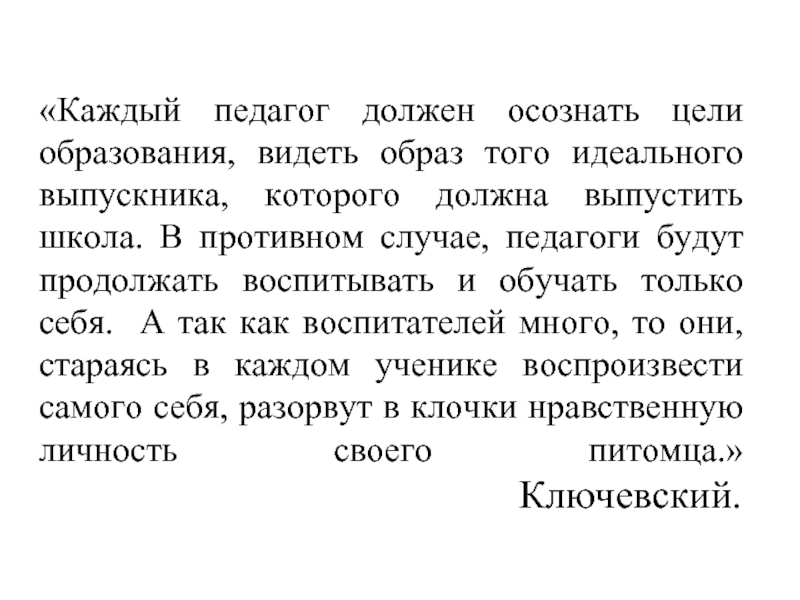 «Каждый педагог должен осознать цели образования, видеть образ того идеального выпускника, которого должна выпустить школа. В противном случае, педагоги будут продолжать воспитывать и обучать только себя.  А так как воспитателей много, то они, стараясь в каждом ученике воспроизвести самого себя, разорвут в клочки нравственную личность своего питомца.»

Ключевский.